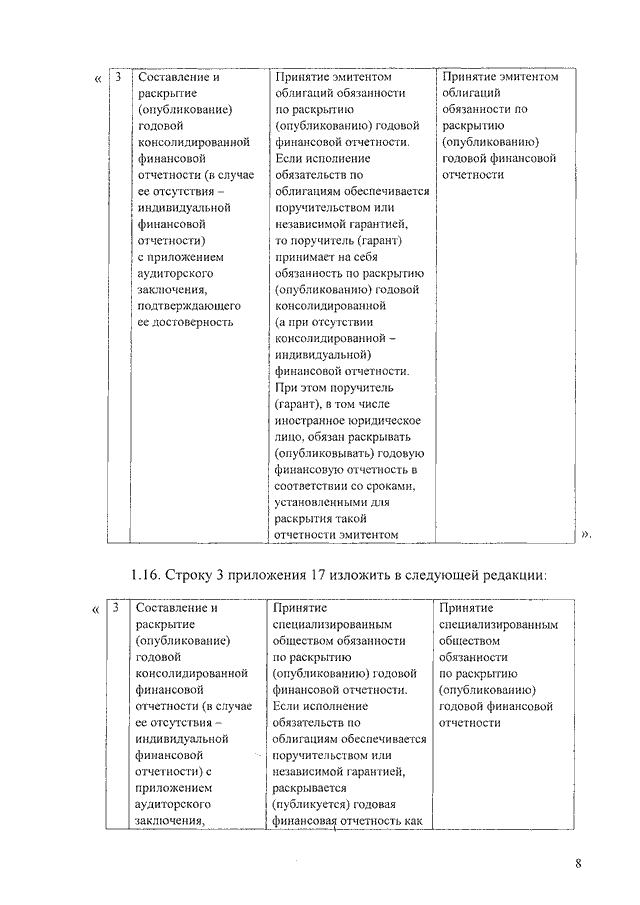 «

| 3 | Составление и раскрытие (опубликование) годовой консолидированной финансовой отчетности (в случае ее отсутствия – индивидуальной финансовой отчетности) с приложением аудиторского заключения, подтверждающего ее достоверность | Принятие эмитентом облигаций обязанности по раскрытию (опубликованию) годовой финансовой отчетности. Если исполнение обязательств по облигациям обеспечивается поручительством или независимой гарантией, то поручитель (гарант) принимает на себя обязанность по раскрытию (опубликованию) годовой консолидированной (а при отсутствии консолидированной – индивидуальной) финансовой отчетности. При этом поручитель (гарант), в том числе иностранное юридическое лицо, обязан раскрывать (опубликовывать) годовую финансовую отчетность в соответствии со сроками, установленными для раскрытия такой отчетности эмитентом | Принятие эмитентом облигаций обязанности по раскрытию (опубликованию) годовой финансовой отчетности |

».

1.16. Строку 3 приложения 17 изложить в следующей редакции:

«

| 3 | Составление и раскрытие (опубликование) годовой консолидированной финансовой отчетности (в случае ее отсутствия – индивидуальной финансовой отчетности) с приложением аудиторского заключения, | Принятие специализированным обществом обязанности по раскрытию (опубликованию) годовой финансовой отчетности. Если исполнение обязательств по облигациям обеспечивается поручительством или независимой гарантией, раскрывается (публикуется) годовая финансовая отчетность как | Принятие специализированным обществом обязанности по раскрытию (опубликованию) годовой финансовой отчетности |

8